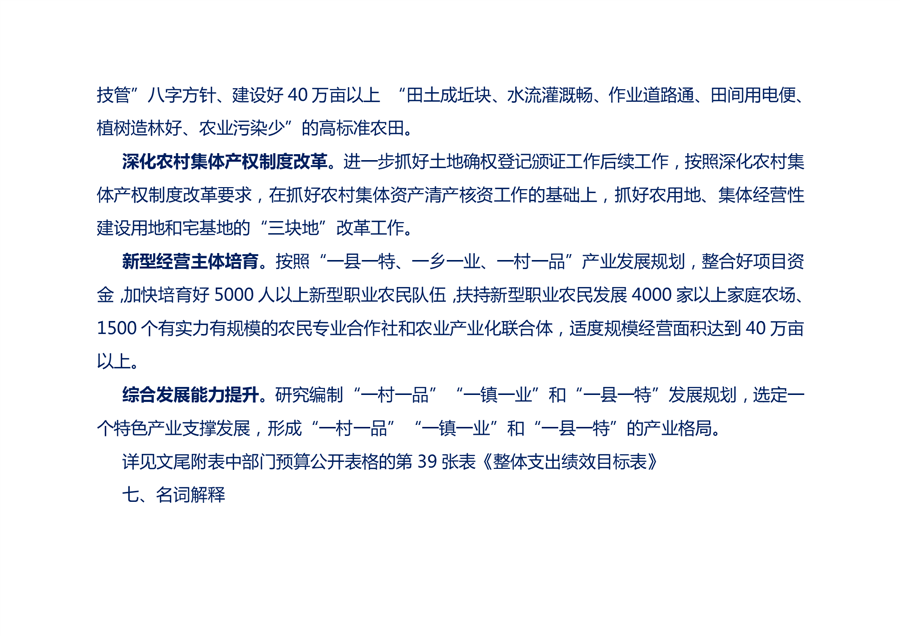 技管”八字方针、建设好40万亩以上 “田土成坵块、水流灌溉畅、作业道路通、田间用电便、植树造林好、农业污染少”的高标准农田。

深化农村集体产权制度改革。进一步抓好土地确权登记颁证工作后续工作，按照深化农村集体产权制度改革要求，在抓好农村集体资产清产核资工作的基础上，抓好农用地、集体经营性建设用地和宅基地的“三块地”改革工作。

新型经营主体培育。按照“一县一特、一乡一业、一村一品”产业发展规划，整合好项目资金，加快培育好5000人以上新型职业农民队伍，扶持新型职业农民发展4000家以上家庭农场、1500个有实力有规模的农民专业合作社和农业产业化联合体，适度规模经营面积达到40万亩以上。

综合发展能力提升。研究编制“一村一品”“一镇一业”和“一县一特”发展规划，选定一个特色产业支撑发展，形成“一村一品”“一镇一业”和“一县一特”的产业格局。

详见文尾附表中部门预算公开表格的第39张表《整体支出绩效目标表》

七、名词解释